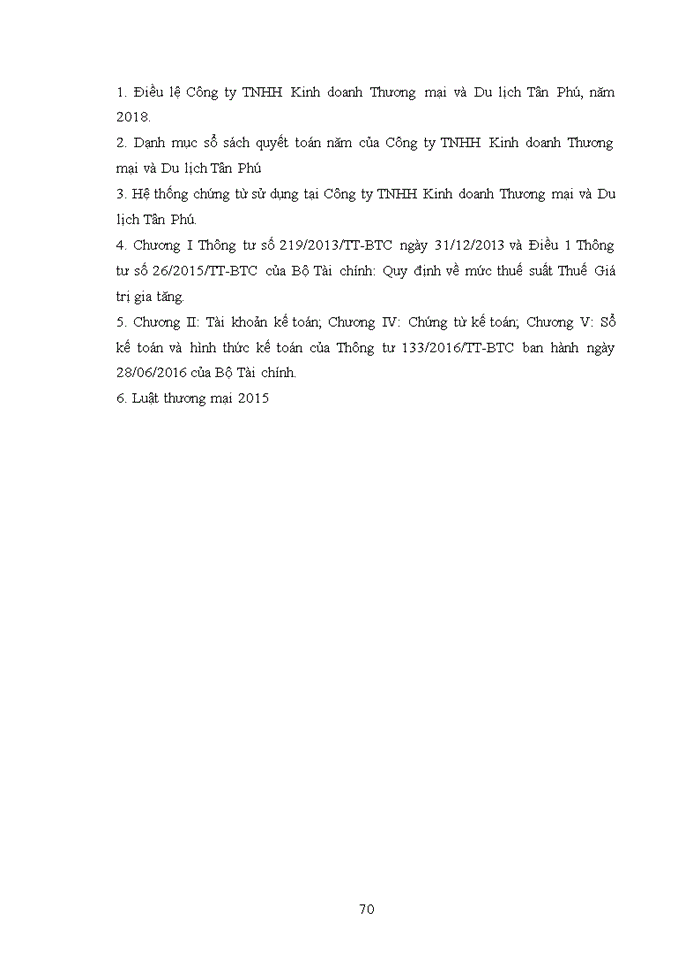 1. Điều lệ Công ty TNHH Kinh doanh Thương mại và Du lịch Tân Phú, năm 2018.

2. Danh mục sổ sách quyết toán năm của Công ty TNHH Kinh doanh Thương mại và Du lịch Tân Phú

3. Hệ thống chứng từ sử dụng tại Công ty TNHH Kinh doanh Thương mại và Du lịch Tân Phú.

4. Chương I Thông tư số 219/2013/TT-BTC ngày 31/12/2013 và Điều 1 Thông tư số 26/2015/TT-BTC của Bộ Tài chính: Quy định về mức thuế suất Thuế Giá trị gia tăng.

5. Chương II: Tài khoản kế toán; Chương IV: Chứng từ kế toán; Chương V: Sổ kế toán và hình thức kế toán của Thông tư 133/2016/TT-BTC ban hành ngày 28/06/2016 của Bộ Tài chính.

6. Luật thương mại 2015

70